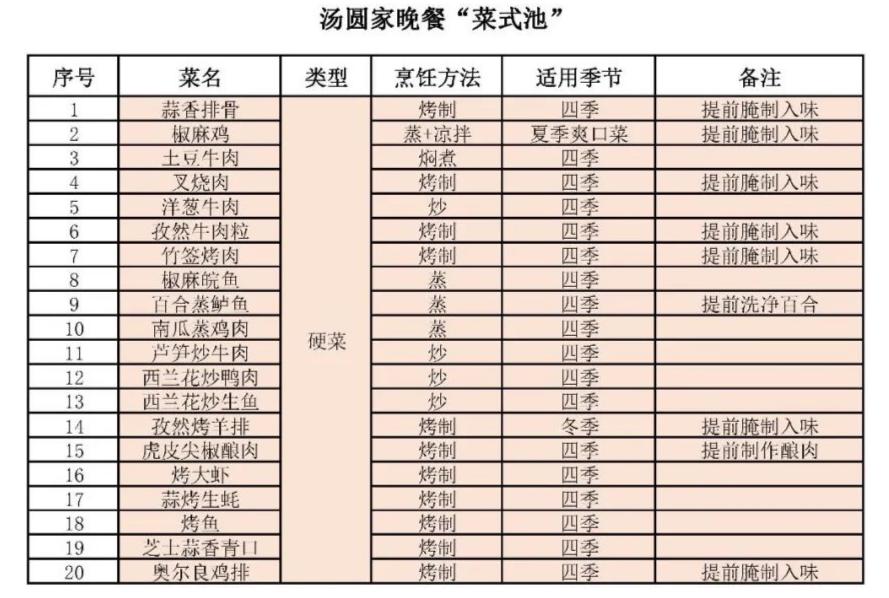 汤圆家晚餐“菜式池”

| 序号 | 菜名 | 类型 | 烹饪方法 | 适用季节 | 备注 |
|---|---|---|---|---|---|
| 1 | 蒜香排骨 | 硬菜 | 烤制 | 四季 | 提前腌制入味 |
| 2 | 椒麻鸡 | | 蒸+凉拌 | 夏季爽口菜 | 提前腌制入味 |
| 3 | 土豆牛肉 | | 焖煮 | 四季 | |
| 4 | 叉烧肉 | | 烤制 | 四季 | 提前腌制入味 |
| 5 | 洋葱牛肉 | | 炒 | 四季 | |
| 6 | 孜然牛肉粒 | | 烤制 | 四季 | 提前腌制入味 |
| 7 | 竹签烤肉 | | 烤制 | 四季 | 提前腌制入味 |
| 8 | 椒麻皖鱼 | | 蒸 | 四季 | |
| 9 | 百合蒸鲈鱼 | | 蒸 | 四季 | 提前洗净百合 |
| 10 | 南瓜蒸鸡肉 | | 蒸 | 四季 | |
| 11 | 芦笋炒牛肉 | | 炒 | 四季 | |
| 12 | 西兰花炒鸭肉 | | 炒 | 四季 | |
| 13 | 西兰花炒生鱼 | | 炒 | 四季 | |
| 14 | 孜然烤羊排 | | 烤制 | 冬季 | 提前腌制入味 |
| 15 | 虎皮尖椒酿肉 | | 烤制 | 四季 | 提前制作酿肉 |
| 16 | 烤大虾 | | 烤制 | 四季 | |
| 17 | 蒜烤生蚝 | | 烤制 | 四季 | |
| 18 | 烤鱼 | | 烤制 | 四季 | |
| 19 | 芝士蒜香青口 | | 烤制 | 四季 | |
| 20 | 奥尔良鸡排 | | 烤制 | 四季 | 提前腌制入味 |